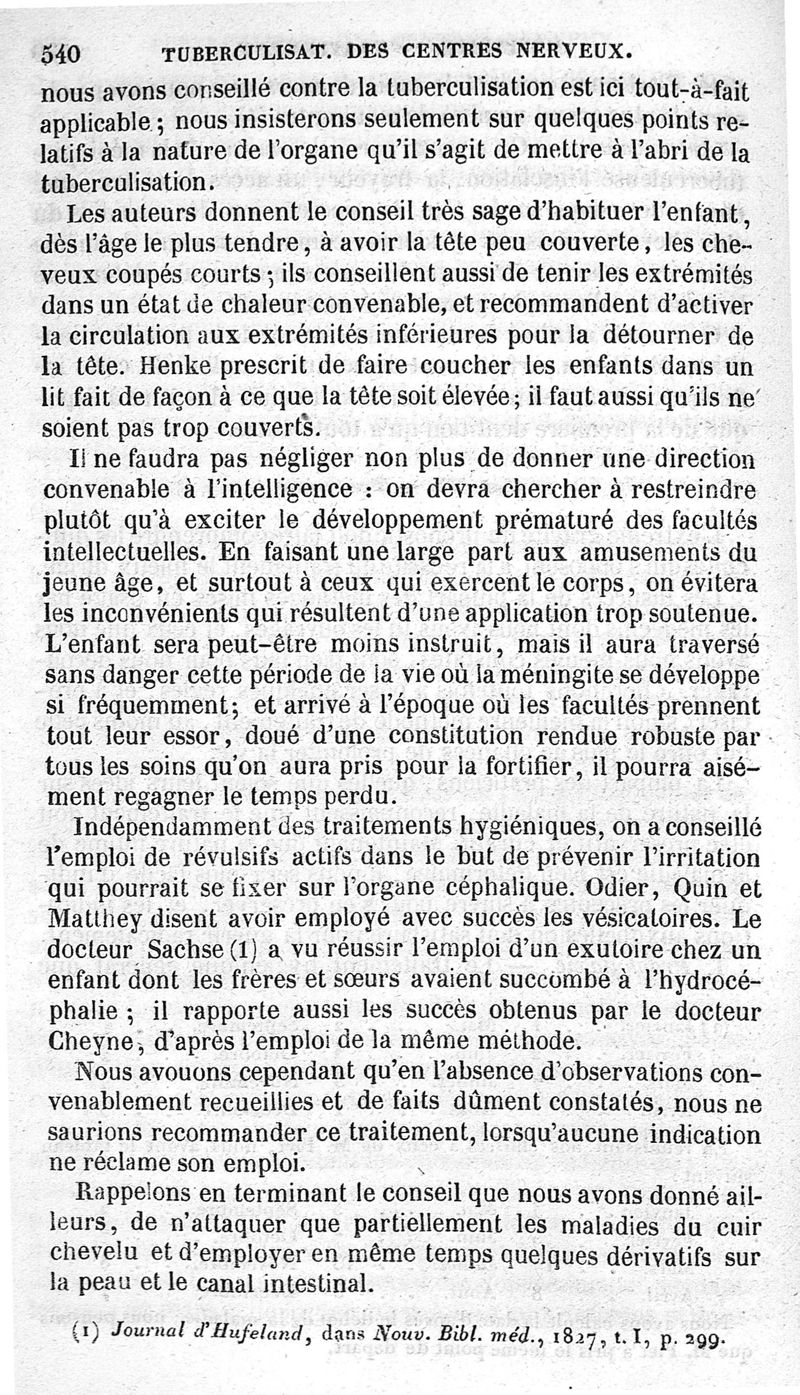 540 TUBERCULISAT. DES CENTRES NERVEUX.

nous avons conseillé contre la tuberculisation est ici tout-à-fait applicable ; nous insisterons seulement sur quelques points relatifs à la nature de l'organe qu'il s'agit de mettre à l'abri de la tuberculisation.

Les auteurs donnent le conseil très sage d'habituer l'enfant, dès l'âge le plus tendre, à avoir la tête peu couverte, les cheveux coupés courts ; ils conseillent aussi de tenir les extrémités dans un état de chaleur convenable, et recommandent d'activer la circulation aux extrémités inférieures pour la détourner de la tête. Henke prescrit de faire coucher les enfants dans un lit fait de façon à ce que la tête soit élevée ; il faut aussi qu'ils ne soient pas trop couverts.

Il ne faudra pas négliger non plus de donner une direction convenable à l'intelligence : on devra chercher à restreindre plutôt qu'à exciter le développement prématuré des facultés intellectuelles. En faisant une large part aux amusements du jeune âge, et surtout à ceux qui exercent le corps, on évitera les inconvénients qui résultent d'une application trop soutenue. L'enfant sera peut-être moins instruit, mais il aura traversé sans danger cette période de la vie où la méningite se développe si fréquemment ; et arrivé à l'époque où les facultés prennent tout leur essor, doué d'une constitution rendue robuste par tous les soins qu'on aura pris pour la fortifier, il pourra aisément regagner le temps perdu.

Indépendamment des traitements hygiéniques, on a conseillé l'emploi de révulsifs actifs dans le but de prévenir l'irritation qui pourrait se fixer sur l'organe céphalique. Odier, Quin et Matthey disent avoir employé avec succès les vésicatoires. Le docteur Sachse (1) a vu réussir l'emploi d'un exutoire chez un enfant dont les frères et sœurs avaient succombé à l'hydrocéphalie ; il rapporte aussi les succès obtenus par le docteur Cheyne, d'après l'emploi de la même méthode.

Nous avouons cependant qu'en l'absence d'observations convenablement recueillies et de faits dûment constatés, nous ne saurions recommander ce traitement, lorsqu'aucune indication ne réclame son emploi.

Rappelons en terminant le conseil que nous avons donné ailleurs, de n'attaquer que partiellement les maladies du cuir chevelu et d'employer en même temps quelques dérivatifs sur la peau et le canal intestinal.

(1) Journal d'Hufeland, dans Nouv. Bibl. méd., 1827, t. I, p. 299.